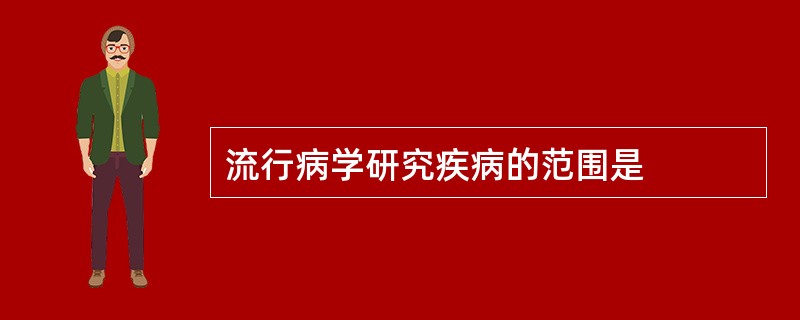 流行病学研究疾病的范围是